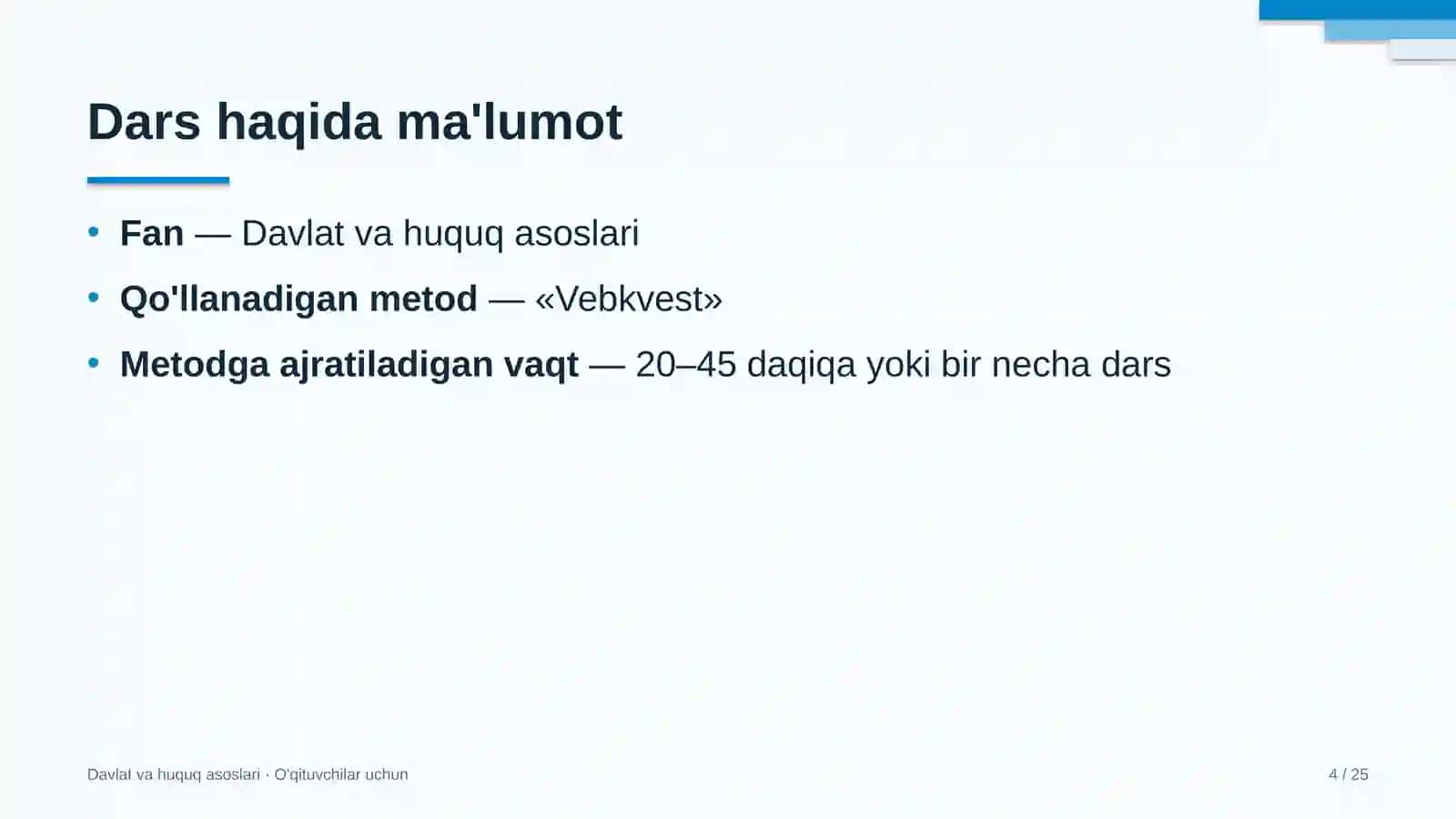 Dars haqida ma'lumot

• Fan — Davlat va huquq asoslari
• Qo'llanadigan metod — «Vebkvest»
• Metodga ajratiladigan vaqt — 20–45 daqiqa yoki bir necha dars

Davlat va huquq asoslari · O'qituvchilar uchun

4 / 25